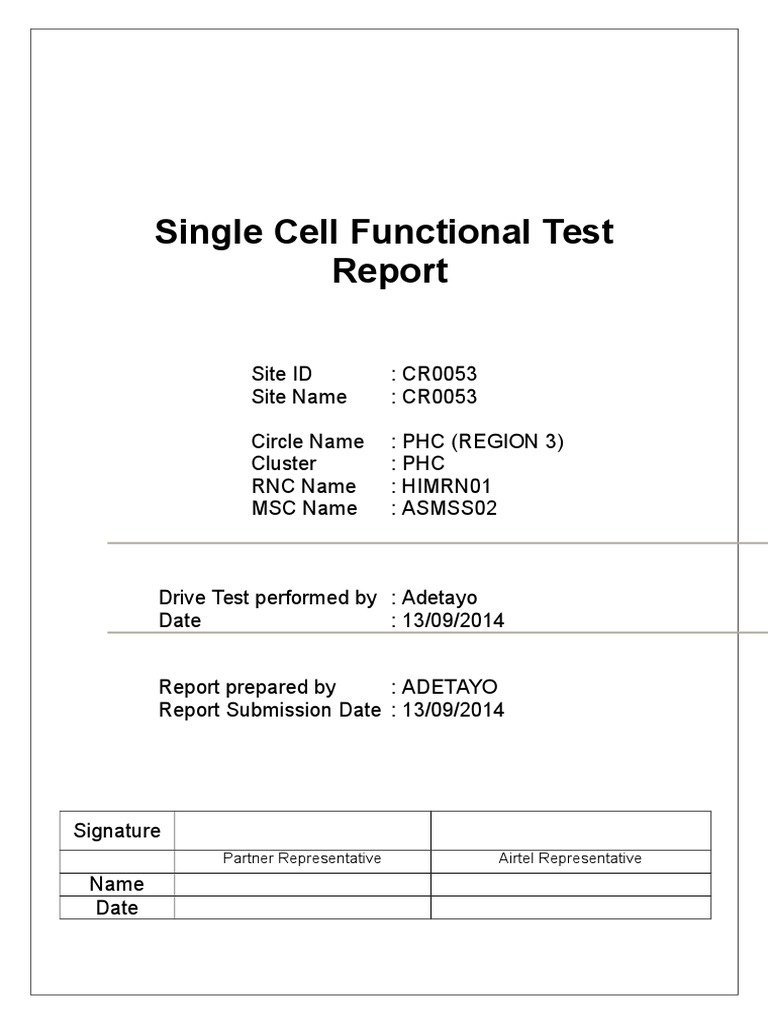 Single Cell Functional Test Report

Site ID : CR0053
Site Name : CR0053

Circle Name : PHC (REGION 3)
Cluster : PHC
RNC Name : HIMRN01
MSC Name : ASMSS02

Drive Test performed by : Adetayo
Date : 13/09/2014

Report prepared by : ADETAYO
Report Submission Date : 13/09/2014

| Signature | | |
|---|---|---|
| | Partner Representative | Airtel Representative |
| Name | | |
| Date | | |